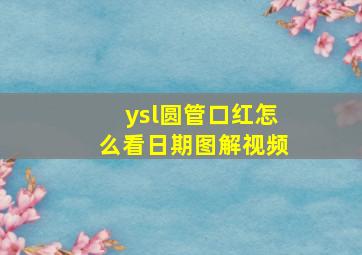 ysl圆管口红怎么看日期图解视频